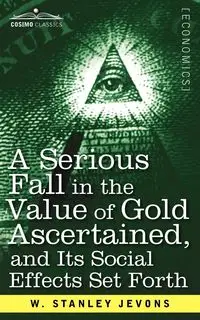 COSIMO CLASSICS

[ECONOMICS]

A Serious Fall in the Value of Gold Ascertained, and Its Social Effects Set Forth

W. STANLEY JEVONS